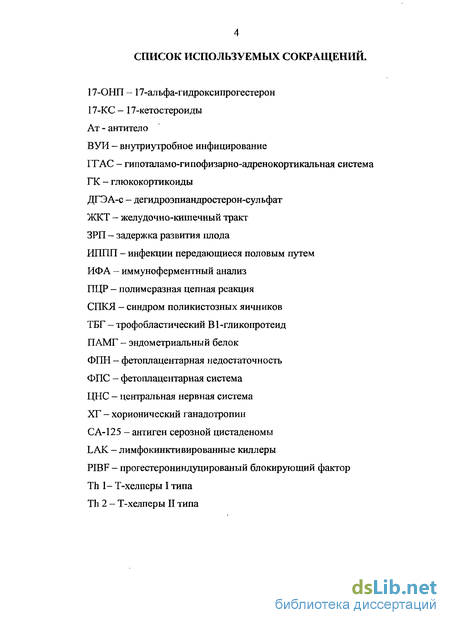 4

СПИСОК ИСПОЛЬЗУЕМЫХ СОКРАЩЕНИЙ.

17-ОНП – 17-альфа-гидроксипрогестерон

17-КС – 17-кетостероиды

Ат - антитело

ВУИ – внутриутробное инфицирование

ГГАС – гипоталамо-гипофизарно-адренокортикальная система

ГК – глюкокортикоиды

ДГЭА-с – дегидроэпиандростерон-сульфат

ЖКТ – желудочно-кишечный тракт

ЗРП – задержка развития плода

ИППП – инфекции передающиеся половым путем

ИФА – иммуноферментный анализ

ПЦР – полимеразная цепная реакция

СПКЯ – синдром поликистозных яичников

ТБГ – трофобластический В1-гликопротеид

ПАМГ – эндометриальный белок

ФПН – фетоплацентарная недостаточность

ФПС – фетоплацентарная система

ЦНС – центральная нервная система

ХГ – хорионический ганадотропин

СА-125 – антиген серозной цистаденомы

LAK – лимфокинктивированные киллеры

PIBF – прогестерониндуцированый блокирующий фактор

Th 1– Т-хелперы I типа

Th 2 – Т-хелперы II типа

dsLib.net
библиотека диссертаций